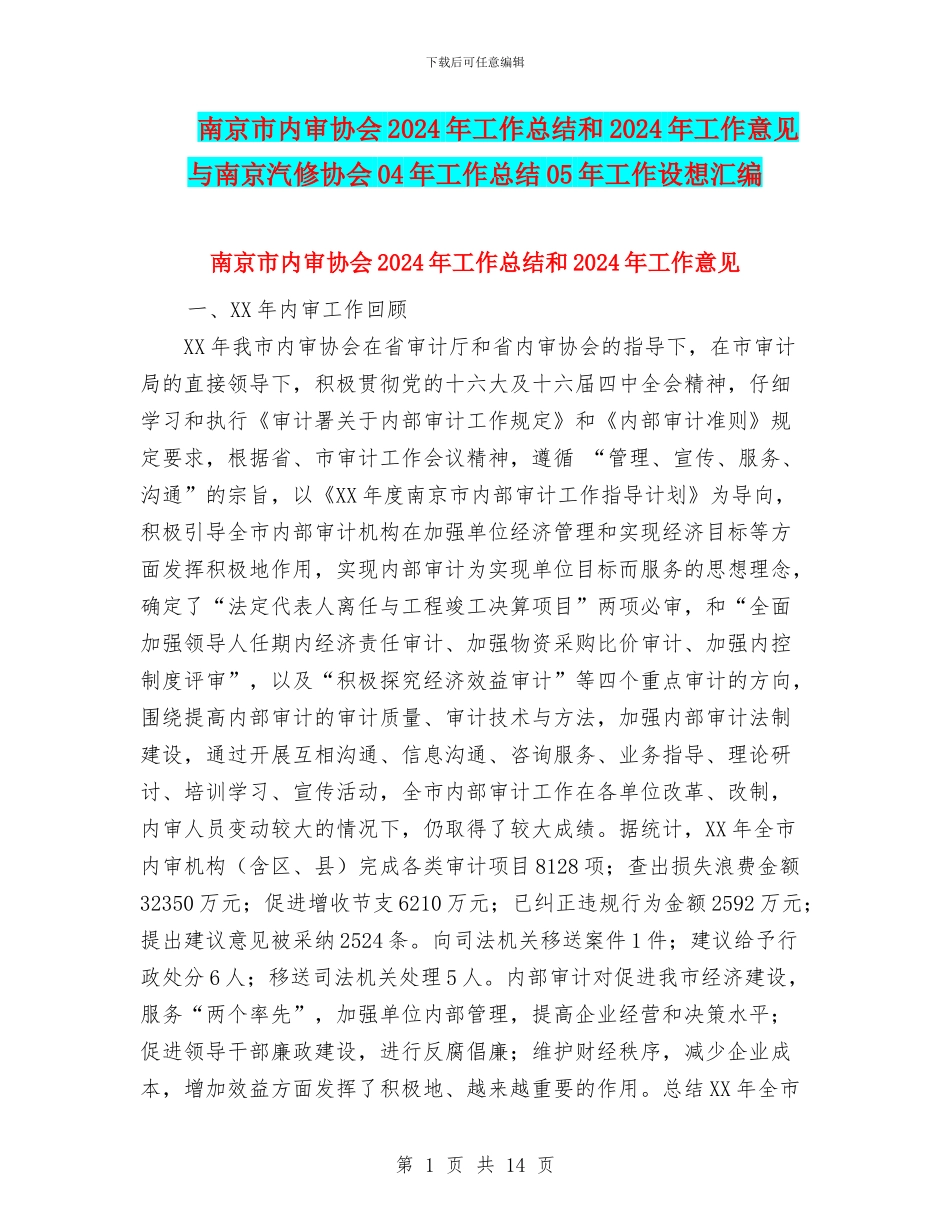 下载后可任意编辑

南京市内审协会2024年工作总结和2024年工作意见与南京汽修协会04年工作总结05年工作设想汇编

南京市内审协会2024年工作总结和2024年工作意见

一、XX年内审工作回顾

XX年我市内审协会在省审计厅和省内审协会的指导下，在市审计局的直接领导下，积极贯彻党的十六大及十六届四中全会精神，仔细学习和执行《审计署关于内部审计工作规定》和《内部审计准则》规定要求，根据省、市审计工作会议精神，遵循 “管理、宣传、服务、沟通”的宗旨，以《XX年度南京市内部审计工作指导计划》为导向，积极引导全市内部审计机构在加强单位经济管理和实现经济目标等方面发挥积极地作用，实现内部审计为实现单位目标而服务的思想理念，确定了“法定代表人离任与工程竣工决算项目”两项必审，和“全面加强领导人任期内经济责任审计、加强物资采购比价审计、加强内控制度评审”，以及“积极探究经济效益审计”等四个重点审计的方向，围绕提高内部审计的审计质量、审计技术与方法，加强内部审计法制建设，通过开展互相沟通、信息沟通、咨询服务、业务指导、理论研讨、培训学习、宣传活动，全市内部审计工作在各单位改革、改制，内审人员变动较大的情况下，仍取得了较大成绩。据统计，XX年全市内审机构（含区、县）完成各类审计项目8128项；查出损失浪费金额32350万元；促进增收节支6210万元；已纠正违规行为金额2592万元；提出建议意见被采纳2524条。向司法机关移送案件1件；建议给予行政处分6人；移送司法机关处理5人。内部审计对促进我市经济建设，服务“两个率先”，加强单位内部管理，提高企业经营和决策水平；促进领导干部廉政建设，进行反腐倡廉；维护财经秩序，减少企业成本，增加效益方面发挥了积极地、越来越重要的作用。总结XX年全市

第 1 页 共 14 页